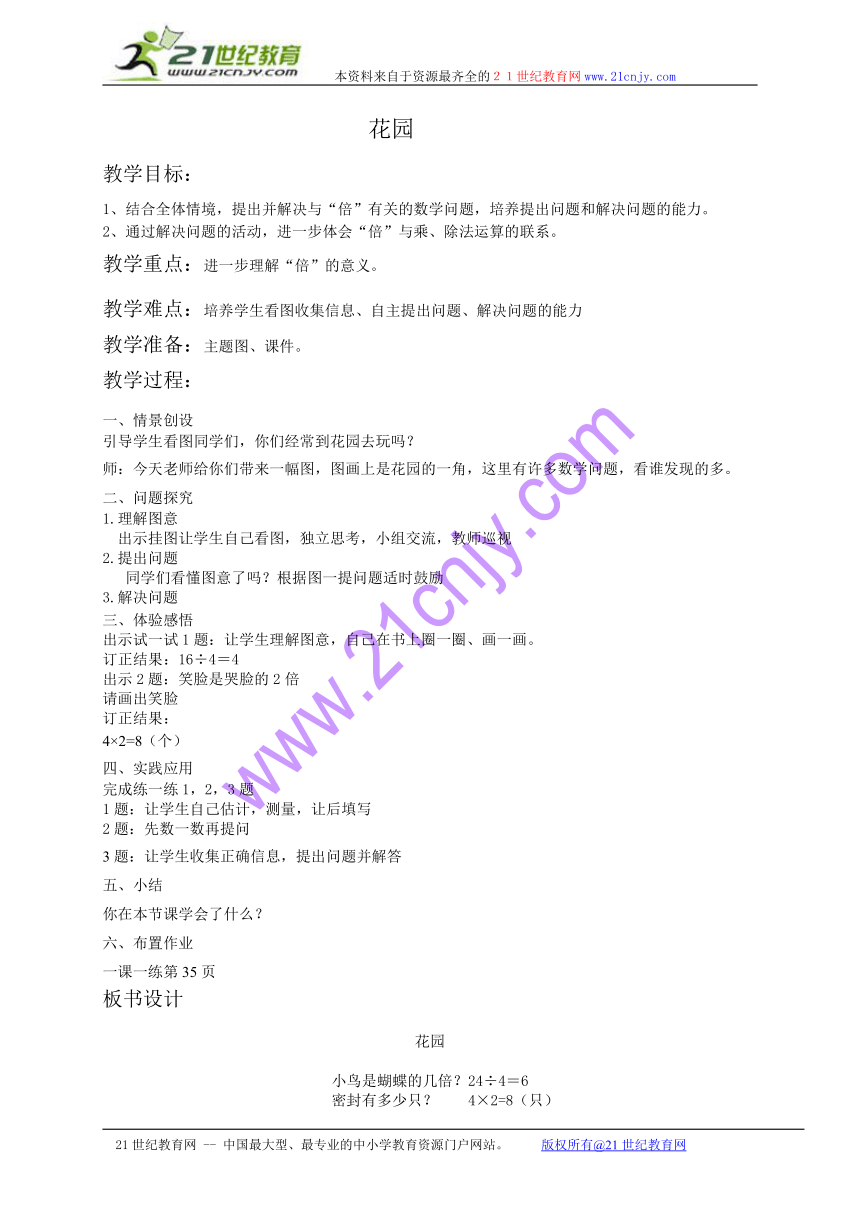 21世纪教育
www.21cnjy.com
本资料来自于资源最齐全的２１世纪教育网www.21cnjy.com

花园

教学目标：

1、结合全体情境，提出并解决与“倍”有关的数学问题，培养提出问题和解决问题的能力。
2、通过解决问题的活动，进一步体会“倍”与乘、除法运算的联系。

教学重点：进一步理解“倍”的意义。

教学难点：培养学生看图收集信息、自主提出问题、解决问题的能力

教学准备：主题图、课件。

教学过程：

一、情景创设
引导学生看图同学们，你们经常到花园去玩吗？
师：今天老师给你们带来一幅图，图画上是花园的一角，这里有许多数学问题，看谁发现的多。

二、问题探究
1.理解图意
出示挂图让学生自己看图，独立思考，小组交流，教师巡视
2.提出问题
同学们看懂图意了吗？根据图一提问题适时鼓励
3.解决问题
三、体验感悟
出示试一试1题：让学生理解图意，自己在书上圈一圈、画一画。
订正结果：16÷4＝4
出示2题：笑脸是哭脸的2倍
请画出笑脸
订正结果：
4×2=8（个）
四、实践应用
完成练一练1，2，3题
1题：让学生自己估计，测量，让后填写
2题：先数一数再提问
3题：让学生收集正确信息，提出问题并解答
五、小结
你在本节课学会了什么？
六、布置作业
一课一练第35页
板书设计

花园

小鸟是蝴蝶的几倍？24÷4＝6
密封有多少只？　　4×2=8（只）

www.21cnjy.com

21世纪教育网 -- 中国最大型、最专业的中小学教育资源门户网站。　　版权所有@21世纪教育网